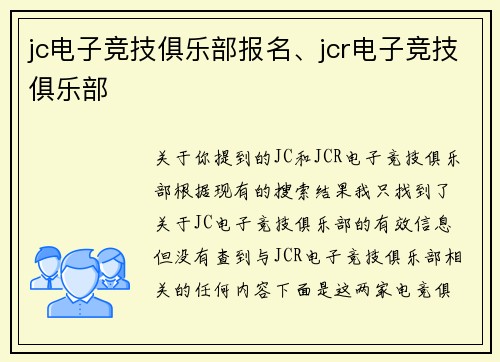 jc电子竞技俱乐部报名、jcr电子竞技俱乐部

关于你提到的JC和JCR电子竞技俱乐部根据现有的搜索结果我只找到了关于JC电子竞技俱乐部的有效信息但没有查到与JCR电子竞技俱乐部相关的任何内容下面是这两家电竞俱